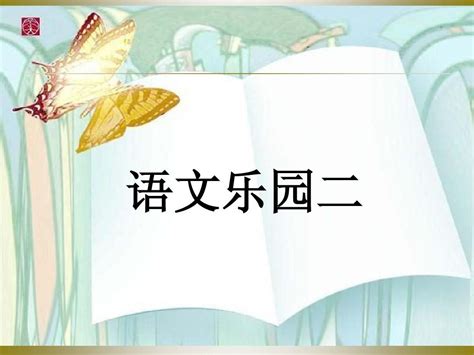 语文乐园二